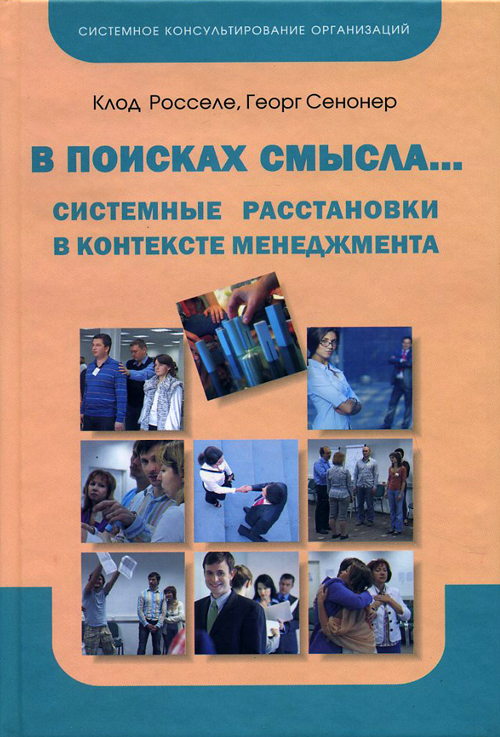 СИСТЕМНОЕ КОНСУЛЬТИРОВАНИЕ ОРГАНИЗАЦИЙ

Клод Росселе, Георг Сенонер

В ПОИСКАХ СМЫСЛА...

СИСТЕМНЫЕ РАССТАНОВКИ В КОНТЕКСТЕ МЕНЕДЖМЕНТА